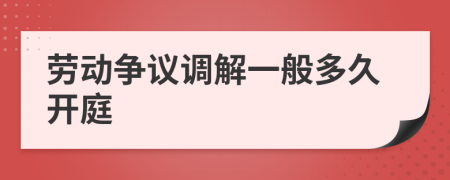 劳动争议调解一般多久开庭